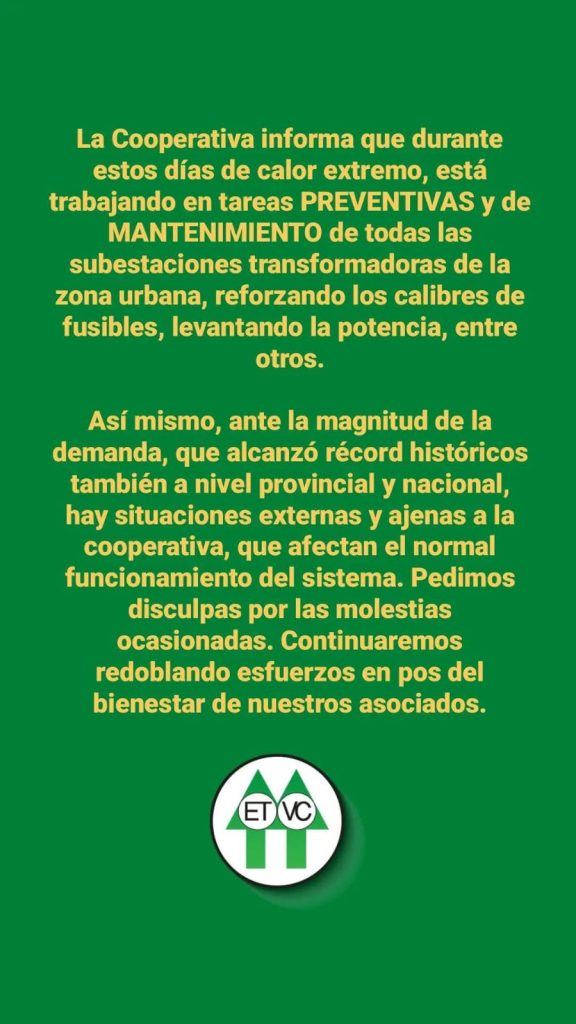 La Cooperativa informa que durante estos días de calor extremo, está trabajando en tareas PREVENTIVAS y de MANTENIMIENTO de todas las subestaciones transformadoras de la zona urbana, reforzando los calibres de fusibles, levantando la potencia, entre otros.

Así mismo, ante la magnitud de la demanda, que alcanzó récord históricos también a nivel provincial y nacional, hay situaciones externas y ajenas a la cooperativa, que afectan el normal funcionamiento del sistema. Pedimos disculpas por las molestias ocasionadas. Continuaremos redoblando esfuerzos en pos del bienestar de nuestros asociados.

ET VC